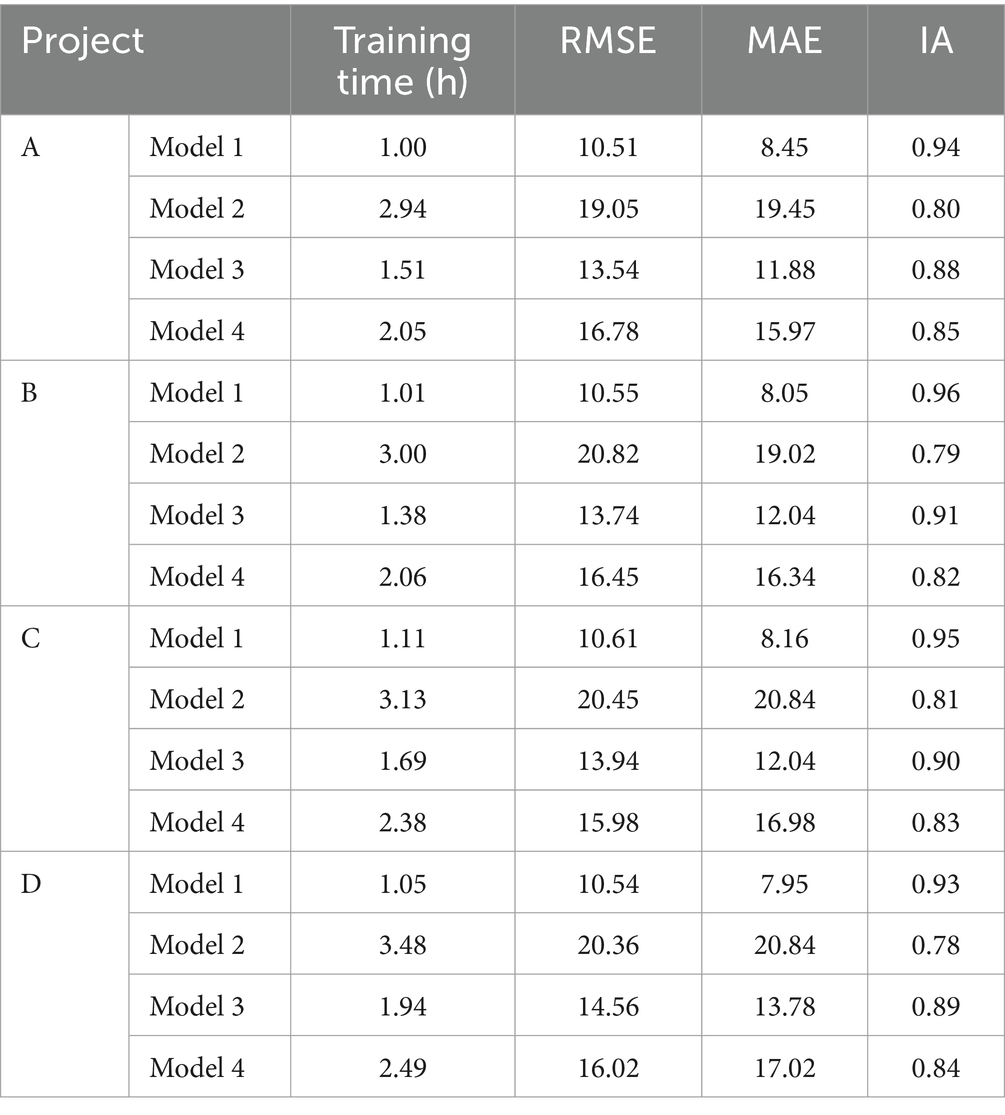 | Project | | Training time (h) | RMSE | MAE | IA |
|---|---|---|---|---|---|
| A | Model 1 | 1.00 | 10.51 | 8.45 | 0.94 |
| | Model 2 | 2.94 | 19.05 | 19.45 | 0.80 |
| | Model 3 | 1.51 | 13.54 | 11.88 | 0.88 |
| | Model 4 | 2.05 | 16.78 | 15.97 | 0.85 |
| B | Model 1 | 1.01 | 10.55 | 8.05 | 0.96 |
| | Model 2 | 3.00 | 20.82 | 19.02 | 0.79 |
| | Model 3 | 1.38 | 13.74 | 12.04 | 0.91 |
| | Model 4 | 2.06 | 16.45 | 16.34 | 0.82 |
| C | Model 1 | 1.11 | 10.61 | 8.16 | 0.95 |
| | Model 2 | 3.13 | 20.45 | 20.84 | 0.81 |
| | Model 3 | 1.69 | 13.94 | 12.04 | 0.90 |
| | Model 4 | 2.38 | 15.98 | 16.98 | 0.83 |
| D | Model 1 | 1.05 | 10.54 | 7.95 | 0.93 |
| | Model 2 | 3.48 | 20.36 | 20.84 | 0.78 |
| | Model 3 | 1.94 | 14.56 | 13.78 | 0.89 |
| | Model 4 | 2.49 | 16.02 | 17.02 | 0.84 |